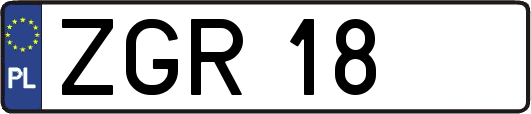 PL
ZGR 18